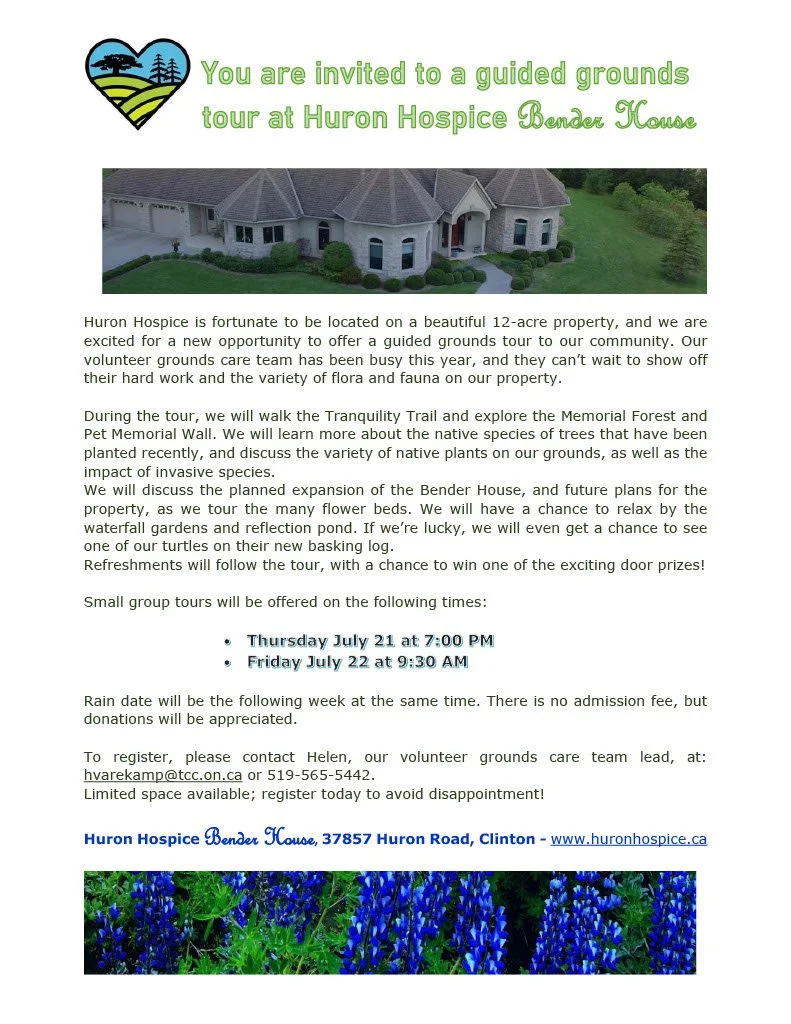 You are invited to a guided grounds tour at Huron Hospice Bender House

Huron Hospice is fortunate to be located on a beautiful 12-acre property, and we are excited for a new opportunity to offer a guided grounds tour to our community. Our volunteer grounds care team has been busy this year, and they can't wait to show off their hard work and the variety of flora and fauna on our property.

During the tour, we will walk the Tranquility Trail and explore the Memorial Forest and Pet Memorial Wall. We will learn more about the native species of trees that have been planted recently, and discuss the variety of native plants on our grounds, as well as the impact of invasive species.
We will discuss the planned expansion of the Bender House, and future plans for the property, as we tour the many flower beds. We will have a chance to relax by the waterfall gardens and reflection pond. If we're lucky, we will even get a chance to see one of our turtles on their new basking log.
Refreshments will follow the tour, with a chance to win one of the exciting door prizes!

Small group tours will be offered on the following times:

• Thursday July 21 at 7:00 PM
• Friday July 22 at 9:30 AM

Rain date will be the following week at the same time. There is no admission fee, but donations will be appreciated.

To register, please contact Helen, our volunteer grounds care team lead, at: hvarekamp@tcc.on.ca or 519-565-5442.
Limited space available; register today to avoid disappointment!

Huron Hospice Bender House, 37857 Huron Road, Clinton - www.huronhospice.ca